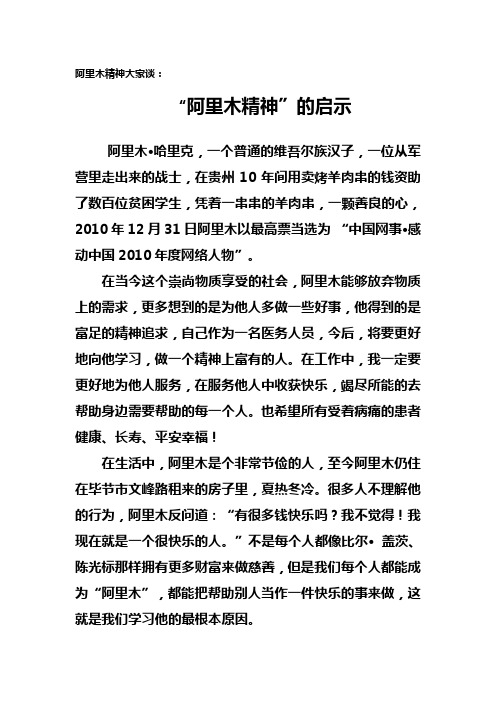 阿里木精神大家谈：

“阿里木精神”的启示

阿里木•哈里克，一个普通的维吾尔族汉子，一位从军营里走出来的战士，在贵州 10 年间用卖烤羊肉串的钱资助了数百位贫困学生，凭着一串串的羊肉串，一颗善良的心，2010 年 12 月 31 日阿里木以最高票当选为 “中国网事•感动中国 2010 年度网络人物”。

在当今这个崇尚物质享受的社会，阿里木能够放弃物质上的需求，更多想到的是为他人多做一些好事，他得到的是富足的精神追求，自己作为一名医务人员，今后，将要更好地向他学习，做一个精神上富有的人。在工作中，我一定要更好地为他人服务，在服务他人中收获快乐，竭尽所能的去帮助身边需要帮助的每一个人。也希望所有受着病痛的患者健康、长寿、平安幸福！

在生活中，阿里木是个非常节俭的人，至今阿里木仍住在毕节市文峰路租来的房子里，夏热冬冷。很多人不理解他的行为，阿里木反问道：“有很多钱快乐吗？我不觉得！我现在就是一个很快乐的人。”不是每个人都像比尔• 盖茨、陈光标那样拥有更多财富来做慈善，但是我们每个人都能成为“阿里木”，都能把帮助别人当作一件快乐的事来做，这就是我们学习他的最根本原因。